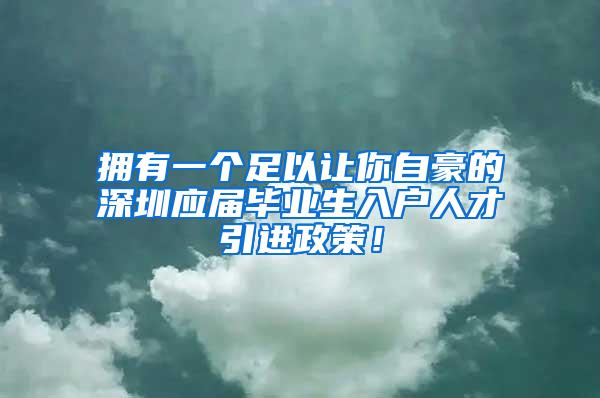 拥有一个足以让你自豪的深圳应届毕业生入户人才引进政策！